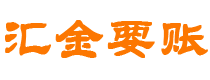 汇金要账